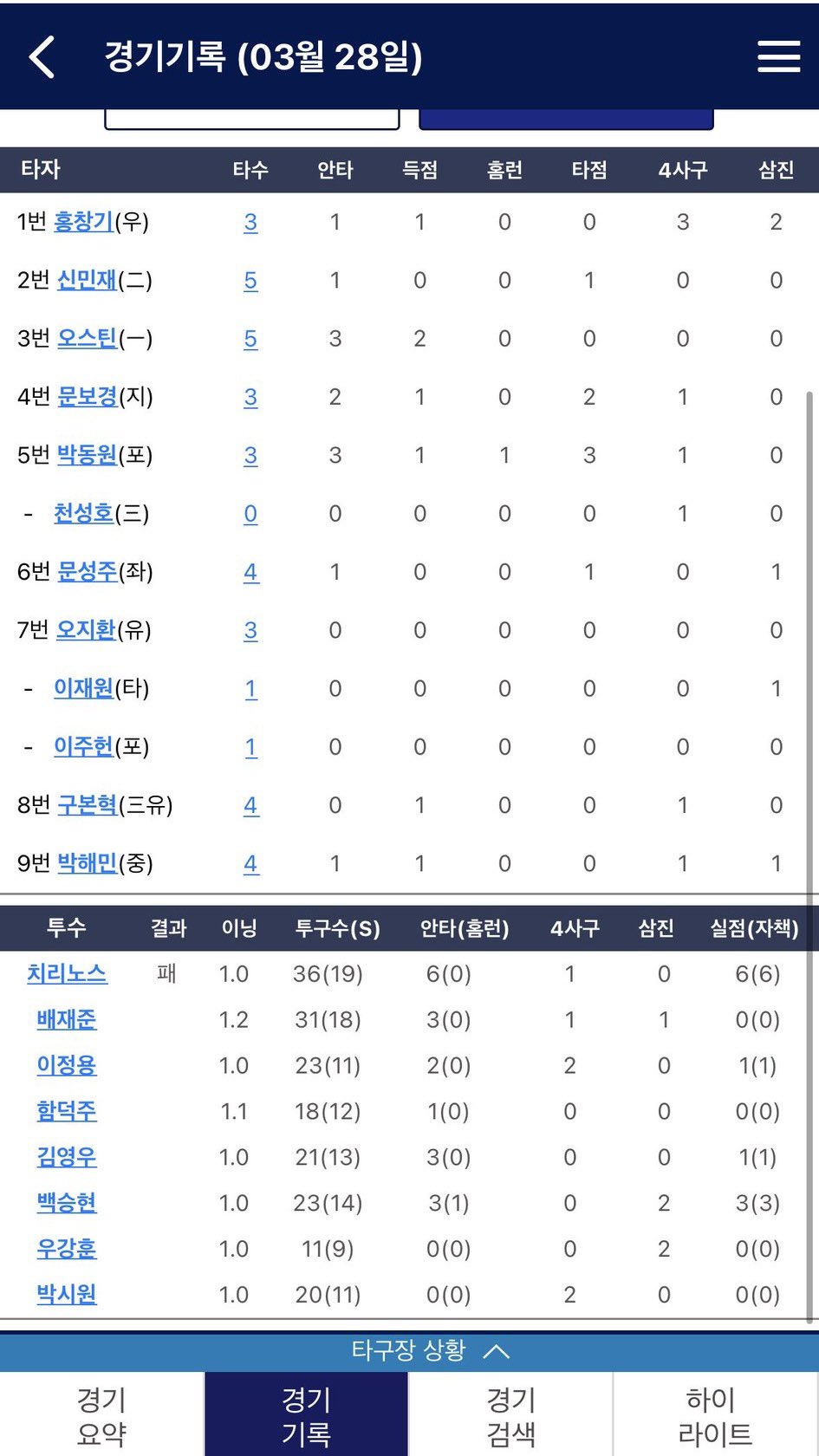 경기기록 (03월 28일)

| 타자 | 타수 | 안타 | 득점 | 홈런 | 타점 | 4사구 | 삼진 |
|---|---|---|---|---|---|---|---|
| 1번 홍창기(우) | 3 | 1 | 1 | 0 | 0 | 3 | 2 |
| 2번 신민재(二) | 5 | 1 | 0 | 0 | 1 | 0 | 0 |
| 3번 오스틴(一) | 5 | 3 | 2 | 0 | 0 | 0 | 0 |
| 4번 문보경(지) | 3 | 2 | 1 | 0 | 2 | 1 | 0 |
| 5번 박동원(포) | 3 | 3 | 1 | 1 | 3 | 1 | 0 |
| - 천성호(三) | 0 | 0 | 0 | 0 | 0 | 1 | 0 |
| 6번 문성주(좌) | 4 | 1 | 0 | 0 | 1 | 0 | 1 |
| 7번 오지환(유) | 3 | 0 | 0 | 0 | 0 | 0 | 0 |
| - 이재원(타) | 1 | 0 | 0 | 0 | 0 | 0 | 1 |
| - 이주헌(포) | 1 | 0 | 0 | 0 | 0 | 0 | 0 |
| 8번 구본혁(三유) | 4 | 0 | 1 | 0 | 0 | 1 | 0 |
| 9번 박해민(중) | 4 | 1 | 1 | 0 | 0 | 1 | 1 |

| 투수 | 결과 | 이닝 | 투구수(S) | 안타(홈런) | 4사구 | 삼진 | 실점(자책) |
|---|---|---|---|---|---|---|---|
| 치리노스 | 패 | 1.0 | 36(19) | 6(0) | 1 | 0 | 6(6) |
| 배재준 | | 1.2 | 31(18) | 3(0) | 1 | 1 | 0(0) |
| 이정용 | | 1.0 | 23(11) | 2(0) | 2 | 0 | 1(1) |
| 함덕주 | | 1.1 | 18(12) | 1(0) | 0 | 0 | 0(0) |
| 김영우 | | 1.0 | 21(13) | 3(0) | 0 | 0 | 1(1) |
| 백승현 | | 1.0 | 23(14) | 3(1) | 0 | 2 | 3(3) |
| 우강훈 | | 1.0 | 11(9) | 0(0) | 0 | 2 | 0(0) |
| 박시원 | | 1.0 | 20(11) | 0(0) | 2 | 0 | 0(0) |

타구장 상황

경기 요약
경기 기록
경기 검색
하이 라이트